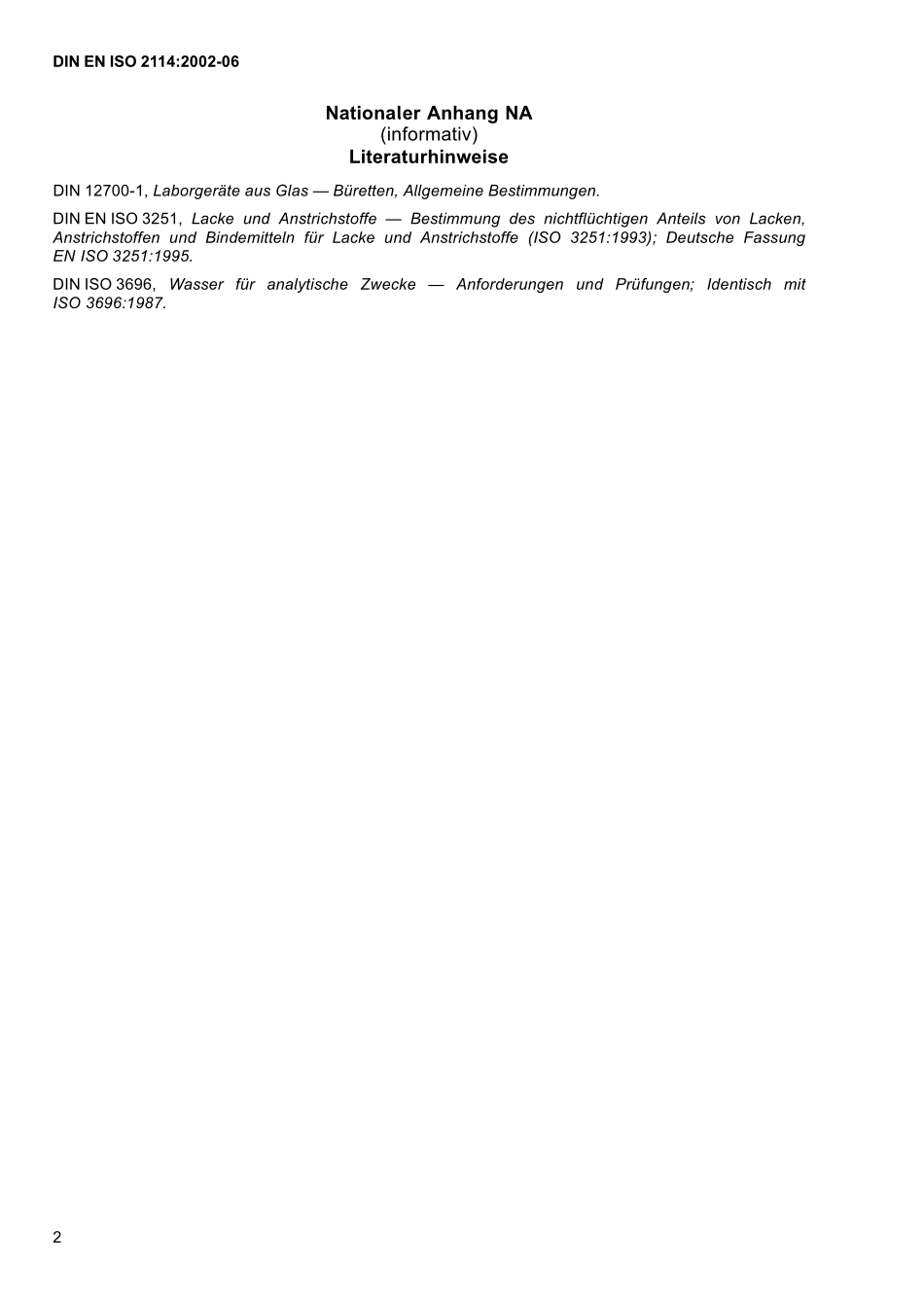 DIN EN ISO 2114:2002-06

Nationaler Anhang NA
(informativ)
Literaturhinweise

DIN 12700-1, Laborgeräte aus Glas — Büretten, Allgemeine Bestimmungen.

DIN EN ISO 3251, Lacke und Anstrichstoffe — Bestimmung des nichtflüchtigen Anteils von Lacken, Anstrichstoffen und Bindemitteln für Lacke und Anstrichstoffe (ISO 3251:1993); Deutsche Fassung EN ISO 3251:1995.

DIN ISO 3696, Wasser für analytische Zwecke — Anforderungen und Prüfungen; Identisch mit ISO 3696:1987.

2